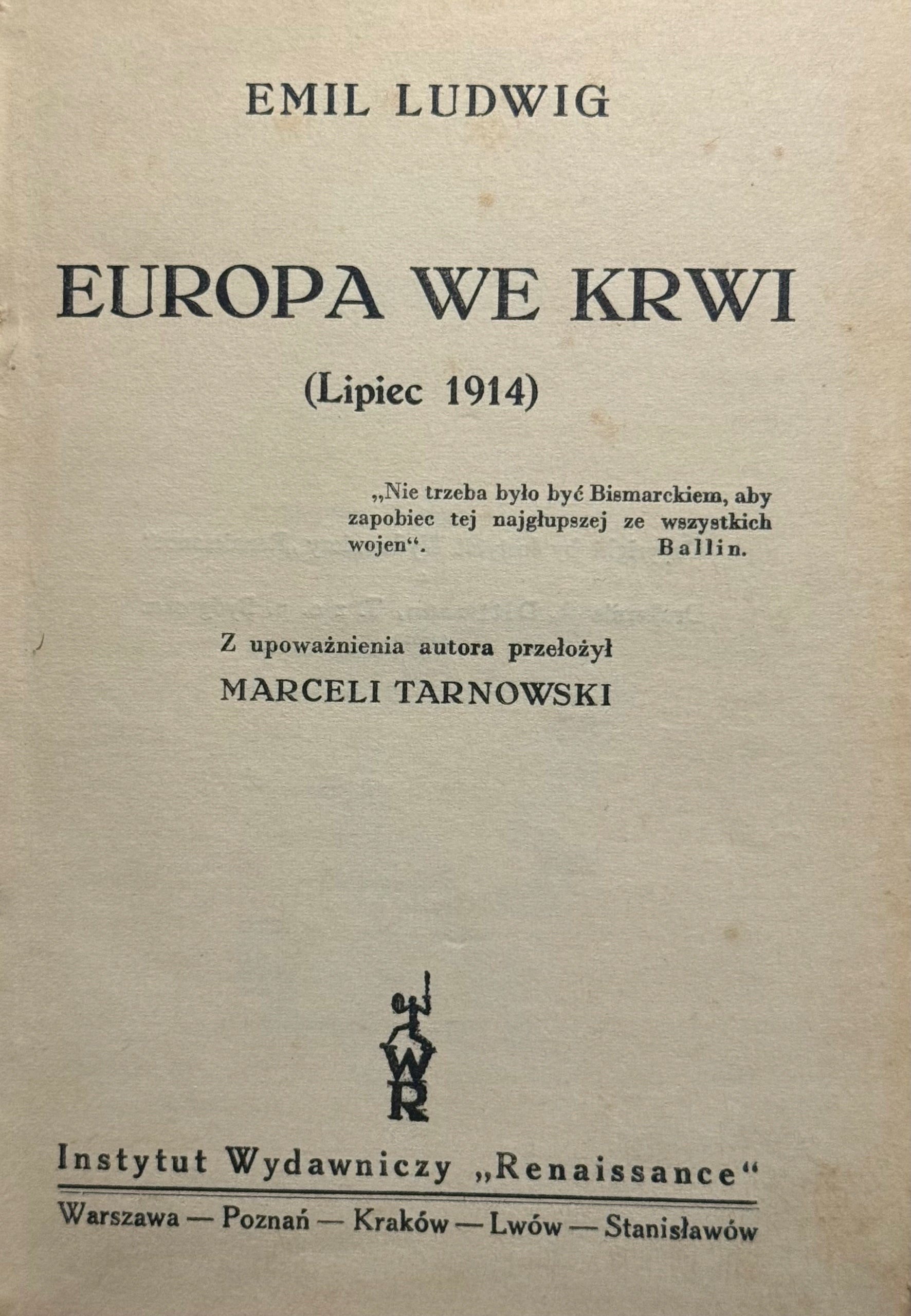 EMIL LUDWIG

EUROPA WE KRWI

(Lipiec 1914)

„Nie trzeba było być Bismarckiem, aby zapobiec tej najgłupszej ze wszystkich wojen“. Ballin.

Z upoważnienia autora przełożył
MARCELI TARNOWSKI

WR

Instytut Wydawniczy „Renaissance“

Warszawa — Poznań — Kraków — Lwów — Stanisławów